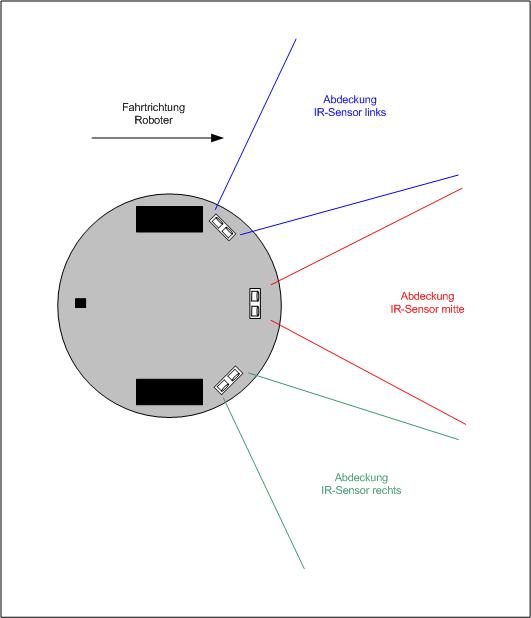 Fahrtrichtung
Roboter

Abdeckung
IR-Sensor links

Abdeckung
IR-Sensor mitte

Abdeckung
IR-Sensor rechts